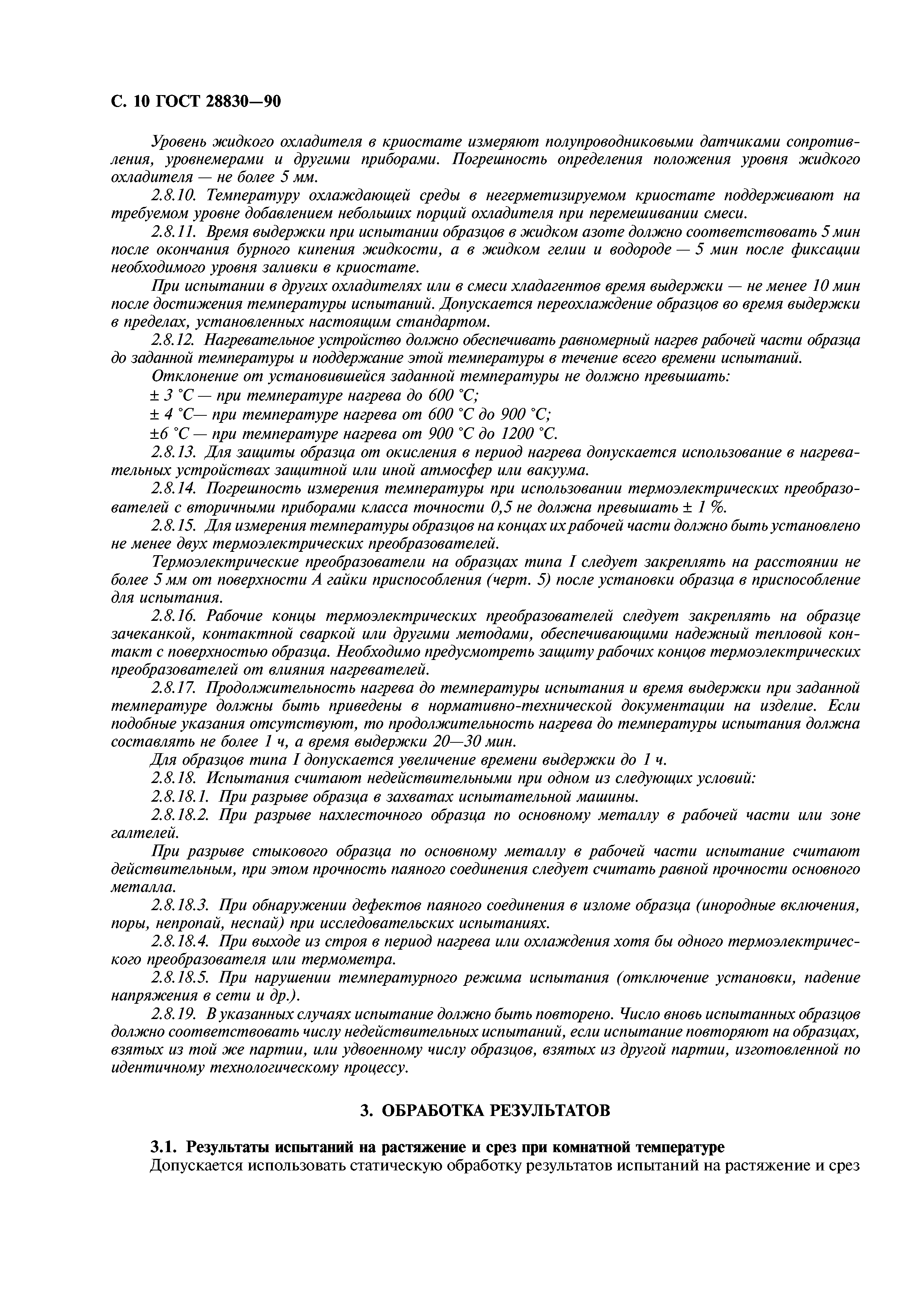 С. 10 ГОСТ 28830—90

Уровень жидкого охладителя в криостате измеряют полупроводниковыми датчиками сопротивления, уровнемерами и другими приборами. Погрешность определения положения уровня жидкого охладителя — не более 5 мм.

2.8.10. Температуру охлаждающей среды в негерметизируемом криостате поддерживают на требуемом уровне добавлением небольших порций охладителя при перемешивании смеси.

2.8.11. Время выдержки при испытании образцов в жидком азоте должно соответствовать 5 мин после окончания бурного кипения жидкости, а в жидком гелии и водороде — 5 мин после фиксации необходимого уровня заливки в криостате.

При испытании в других охладителях или в смеси хладагентов время выдержки — не менее 10 мин после достижения температуры испытаний. Допускается переохлаждение образцов во время выдержки в пределах, установленных настоящим стандартом.

2.8.12. Нагревательное устройство должно обеспечивать равномерный нагрев рабочей части образца до заданной температуры и поддержание этой температуры в течение всего времени испытаний.

Отклонение от установившейся заданной температуры не должно превышать:

± 3 °С — при температуре нагрева до 600 °С;

± 4 °С— при температуре нагрева от 600 °С до 900 °С;

±6 °С — при температуре нагрева от 900 °С до 1200 °С.

2.8.13. Для защиты образца от окисления в период нагрева допускается использование в нагревательных устройствах защитной или иной атмосфер или вакуума.

2.8.14. Погрешность измерения температуры при использовании термоэлектрических преобразователей с вторичными приборами класса точности 0,5 не должна превышать ± 1 %.

2.8.15. Для измерения температуры образцов на концах их рабочей части должно быть установлено не менее двух термоэлектрических преобразователей.

Термоэлектрические преобразователи на образцах типа I следует закреплять на расстоянии не более 5 мм от поверхности А гайки приспособления (черт. 5) после установки образца в приспособление для испытания.

2.8.16. Рабочие концы термоэлектрических преобразователей следует закреплять на образце зачеканкой, контактной сваркой или другими методами, обеспечивающими надежный тепловой контакт с поверхностью образца. Необходимо предусмотреть защиту рабочих концов термоэлектрических преобразователей от влияния нагревателей.

2.8.17. Продолжительность нагрева до температуры испытания и время выдержки при заданной температуре должны быть приведены в нормативно-технической документации на изделие. Если подобные указания отсутствуют, то продолжительность нагрева до температуры испытания должна составлять не более 1 ч, а время выдержки 20—30 мин.

Для образцов типа I допускается увеличение времени выдержки до 1 ч.

2.8.18. Испытания считают недействительными при одном из следующих условий:

2.8.18.1. При разрыве образца в захватах испытательной машины.

2.8.18.2. При разрыве нахлесточного образца по основному металлу в рабочей части или зоне галтелей.

При разрыве стыкового образца по основному металлу в рабочей части испытание считают действительным, при этом прочность паяного соединения следует считать равной прочности основного металла.

2.8.18.3. При обнаружении дефектов паяного соединения в изломе образца (инородные включения, поры, непропай, неспай) при исследовательских испытаниях.

2.8.18.4. При выходе из строя в период нагрева или охлаждения хотя бы одного термоэлектрического преобразователя или термометра.

2.8.18.5. При нарушении температурного режима испытания (отключение установки, падение напряжения в сети и др.).

2.8.19. В указанных случаях испытание должно быть повторено. Число вновь испытанных образцов должно соответствовать числу недействительных испытаний, если испытание повторяют на образцах, взятых из той же партии, или удвоенному числу образцов, взятых из другой партии, изготовленной по идентичному технологическому процессу.

3. ОБРАБОТКА РЕЗУЛЬТАТОВ

3.1. Результаты испытаний на растяжение и срез при комнатной температуре

Допускается использовать статическую обработку результатов испытаний на растяжение и срез